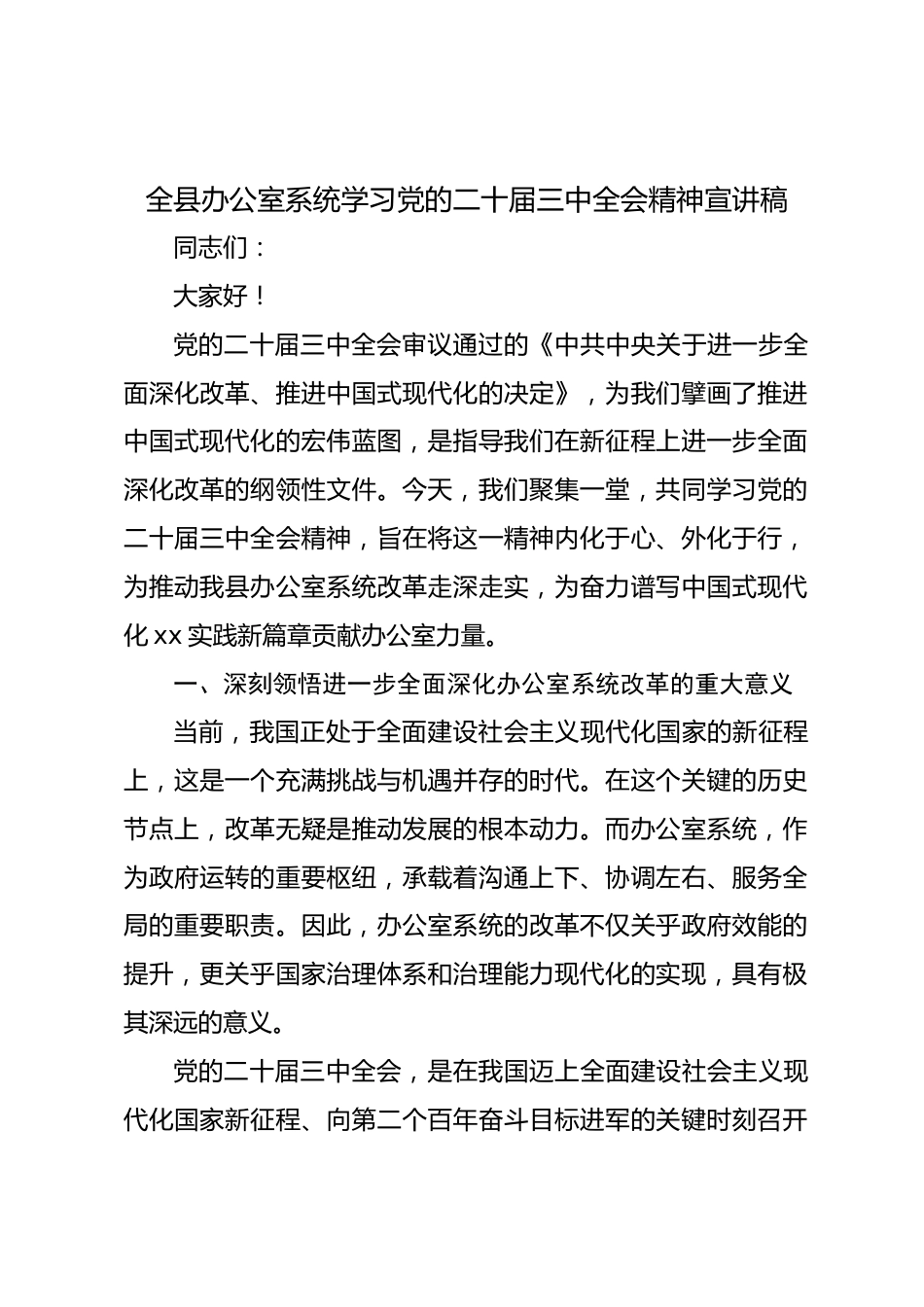 全县办公室系统学习党的二十届三中全会精神宣讲稿

同志们：

大家好！

党的二十届三中全会审议通过的《中共中央关于进一步全面深化改革、推进中国式现代化的决定》，为我们擘画了推进中国式现代化的宏伟蓝图，是指导我们在新征程上进一步全面深化改革的纲领性文件。今天，我们聚集一堂，共同学习党的二十届三中全会精神，旨在将这一精神内化于心、外化于行，为推动我县办公室系统改革走深走实，为奋力谱写中国式现代化 xx 实践新篇章贡献办公室力量。

一、深刻领悟进一步全面深化办公室系统改革的重大意义

当前，我国正处于全面建设社会主义现代化国家的新征程上，这是一个充满挑战与机遇并存的时代。在这个关键的历史节点上，改革无疑是推动发展的根本动力。而办公室系统，作为政府运转的重要枢纽，承载着沟通上下、协调左右、服务全局的重要职责。因此，办公室系统的改革不仅关乎政府效能的提升，更关乎国家治理体系和治理能力现代化的实现，具有极其深远的意义。

党的二十届三中全会，是在我国迈上全面建设社会主义现代化国家新征程、向第二个百年奋斗目标进军的关键时刻召开